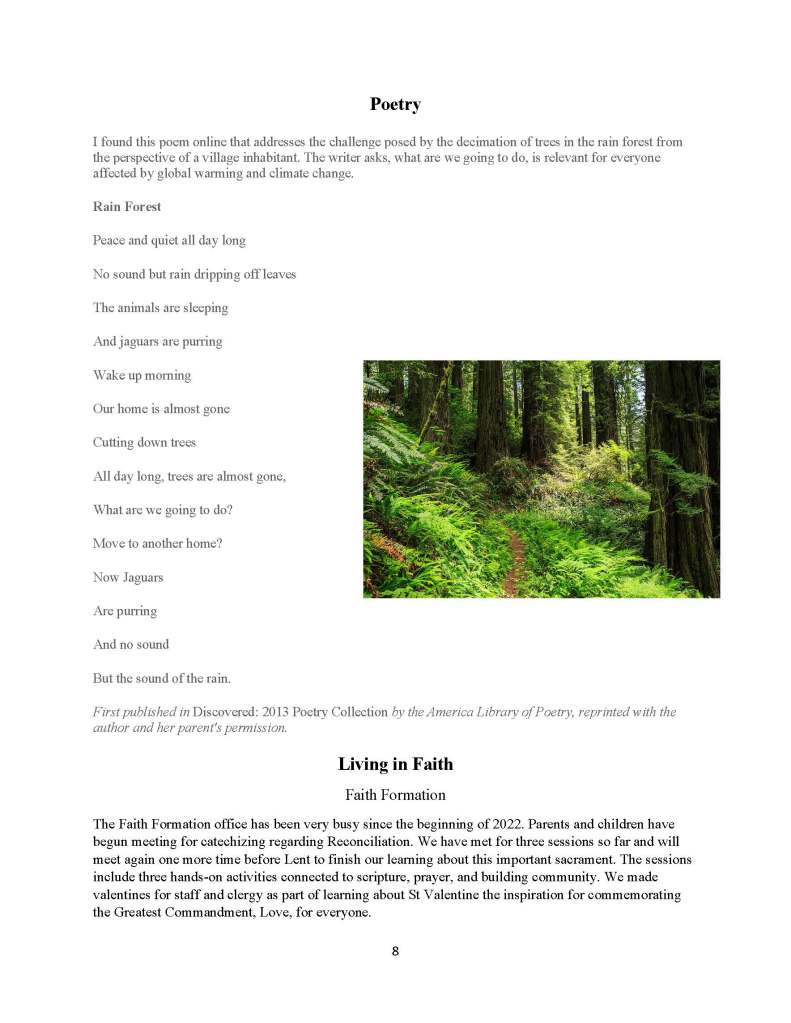 Poetry

I found this poem online that addresses the challenge posed by the decimation of trees in the rain forest from the perspective of a village inhabitant. The writer asks, what are we going to do, is relevant for everyone affected by global warming and climate change.

Rain Forest

Peace and quiet all day long

No sound but rain dripping off leaves

The animals are sleeping

And jaguars are purring

Wake up morning

Our home is almost gone

Cutting down trees

All day long, trees are almost gone,

What are we going to do?

Move to another home?

Now Jaguars

Are purring

And no sound

But the sound of the rain.

First published in Discovered: 2013 Poetry Collection by the America Library of Poetry, reprinted with the author and her parent's permission.

Living in Faith

Faith Formation

The Faith Formation office has been very busy since the beginning of 2022. Parents and children have begun meeting for catechizing regarding Reconciliation. We have met for three sessions so far and will meet again one more time before Lent to finish our learning about this important sacrament. The sessions include three hands-on activities connected to scripture, prayer, and building community. We made valentines for staff and clergy as part of learning about St Valentine the inspiration for commemorating the Greatest Commandment, Love, for everyone.

8